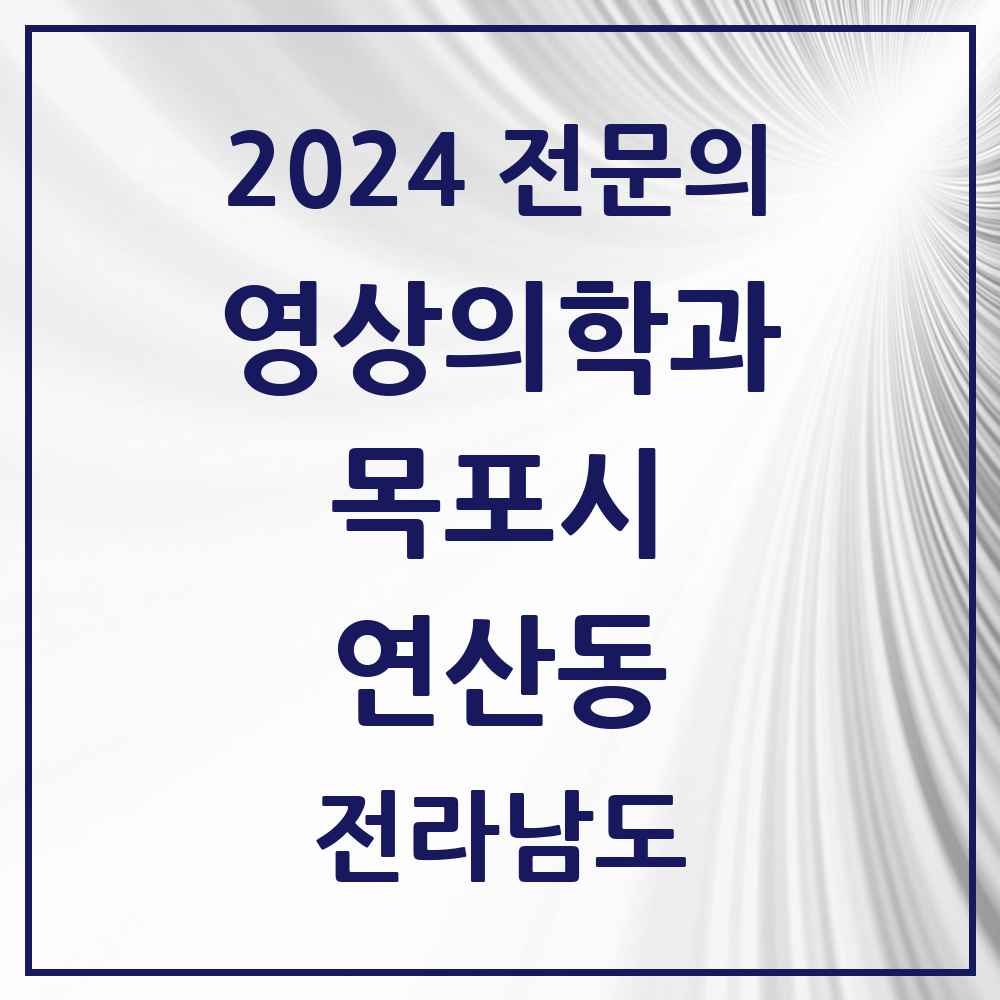 2024 전문의

영상의학과

목포시

연산동

전라남도